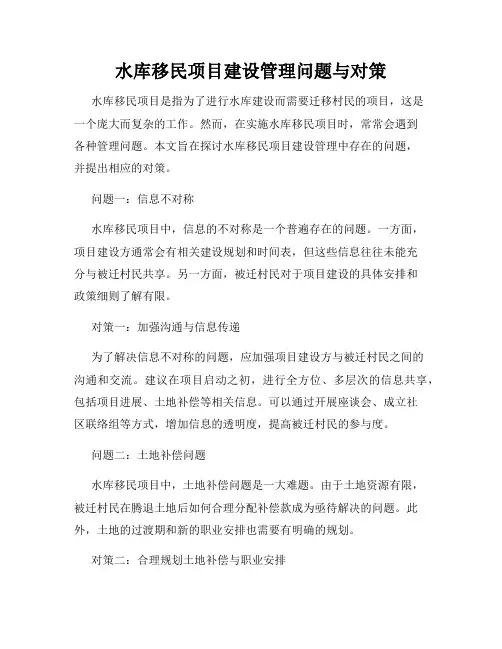 水库移民项目建设管理问题与对策

水库移民项目是指为了进行水库建设而需要迁移村民的项目，这是一个庞大而复杂的工作。然而，在实施水库移民项目时，常常会遇到各种管理问题。本文旨在探讨水库移民项目建设管理中存在的问题，并提出相应的对策。

问题一：信息不对称

水库移民项目中，信息的不对称是一个普遍存在的问题。一方面，项目建设方通常会有相关建设规划和时间表，但这些信息往往未能充分与被迁村民共享。另一方面，被迁村民对于项目建设的具体安排和政策细则了解有限。

对策一：加强沟通与信息传递

为了解决信息不对称的问题，应加强项目建设方与被迁村民之间的沟通和交流。建议在项目启动之初，进行全方位、多层次的信息共享，包括项目进展、土地补偿等相关信息。可以通过开展座谈会、成立社区联络组等方式，增加信息的透明度，提高被迁村民的参与度。

问题二：土地补偿问题

水库移民项目中，土地补偿问题是一大难题。由于土地资源有限，被迁村民在腾退土地后如何合理分配补偿款成为亟待解决的问题。此外，土地的过渡期和新的职业安排也需要有明确的规划。

对策二：合理规划土地补偿与职业安排